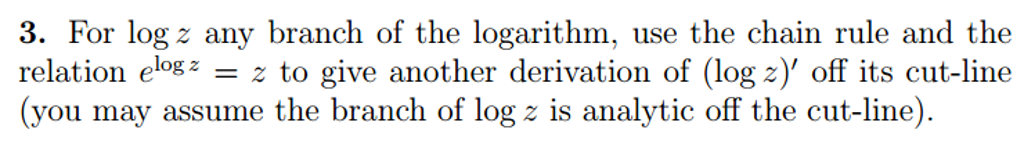 **3.** For $\log z$ any branch of the logarithm, use the chain rule and the relation $e^{\log z} = z$ to give another derivation of $(\log z)'$ off its cut-line (you may assume the branch of $\log z$ is analytic off the cut-line).